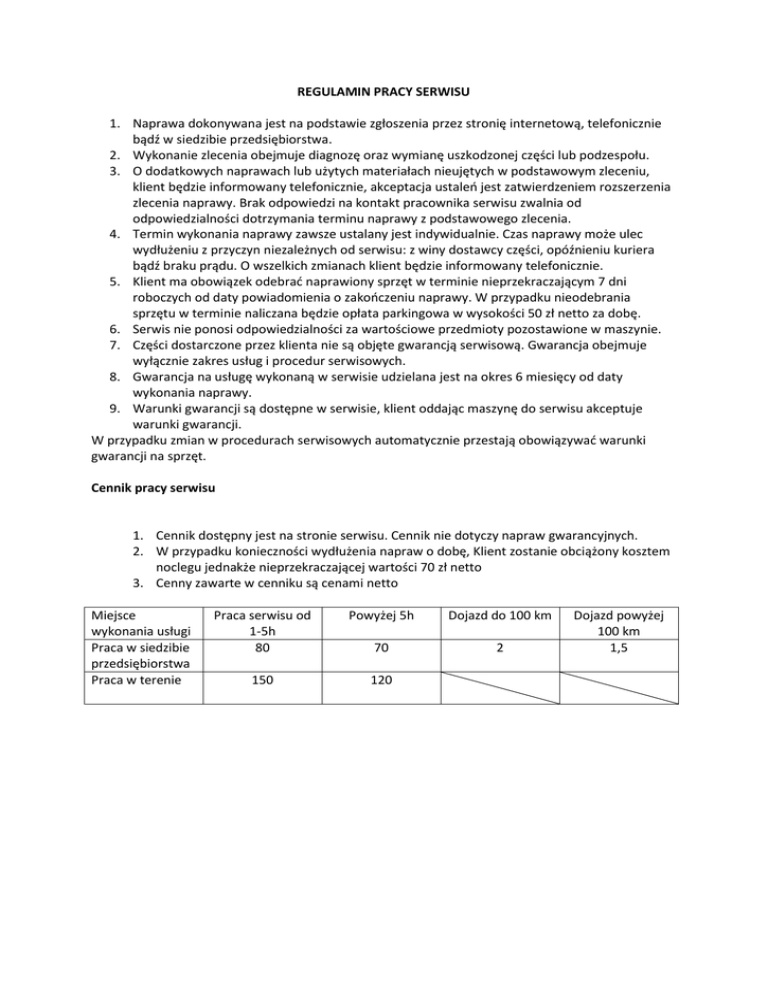 REGULAMIN PRACY SERWISU

1. Naprawa dokonywana jest na podstawie zgłoszenia przez stronię internetową, telefonicznie bądź w siedzibie przedsiębiorstwa.
2. Wykonanie zlecenia obejmuje diagnozę oraz wymianę uszkodzonej części lub podzespołu.
3. O dodatkowych naprawach lub użytych materiałach nieujętych w podstawowym zleceniu, klient będzie informowany telefonicznie, akceptacja ustaleń jest zatwierdzeniem rozszerzenia zlecenia naprawy. Brak odpowiedzi na kontakt pracownika serwisu zwalnia od odpowiedzialności dotrzymania terminu naprawy z podstawowego zlecenia.
4. Termin wykonania naprawy zawsze ustalany jest indywidualnie. Czas naprawy może ulec wydłużeniu z przyczyn niezależnych od serwisu: z winy dostawcy części, opóźnieniu kuriera bądź braku prądu. O wszelkich zmianach klient będzie informowany telefonicznie.
5. Klient ma obowiązek odebrać naprawiony sprzęt w terminie nieprzekraczającym 7 dni roboczych od daty powiadomienia o zakończeniu naprawy. W przypadku nieodebrania sprzętu w terminie naliczana będzie opłata parkingowa w wysokości 50 zł netto za dobę.
6. Serwis nie ponosi odpowiedzialności za wartościowe przedmioty pozostawione w maszynie.
7. Części dostarczone przez klienta nie są objęte gwarancją serwisową. Gwarancja obejmuje wyłącznie zakres usług i procedur serwisowych.
8. Gwarancja na usługę wykonaną w serwisie udzielana jest na okres 6 miesięcy od daty wykonania naprawy.
9. Warunki gwarancji są dostępne w serwisie, klient oddając maszynę do serwisu akceptuje warunki gwarancji.
W przypadku zmian w procedurach serwisowych automatycznie przestają obowiązywać warunki gwarancji na sprzęt.

Cennik pracy serwisu

1. Cennik dostępny jest na stronie serwisu. Cennik nie dotyczy napraw gwarancyjnych.
2. W przypadku konieczności wydłużenia napraw o dobę, Klient zostanie obciążony kosztem noclegu jednakże nieprzekraczającej wartości 70 zł netto
3. Cenny zawarte w cenniku są cenami netto

| Miejsce wykonania usługi | Praca serwisu od 1-5h | Powyżej 5h | Dojazd do 100 km | Dojazd powyżej 100 km |
|---|---|---|---|---|
| Praca w siedzibie przedsiębiorstwa | 80 | 70 | 2 | 1,5 |
| Praca w terenie | 150 | 120 | | |